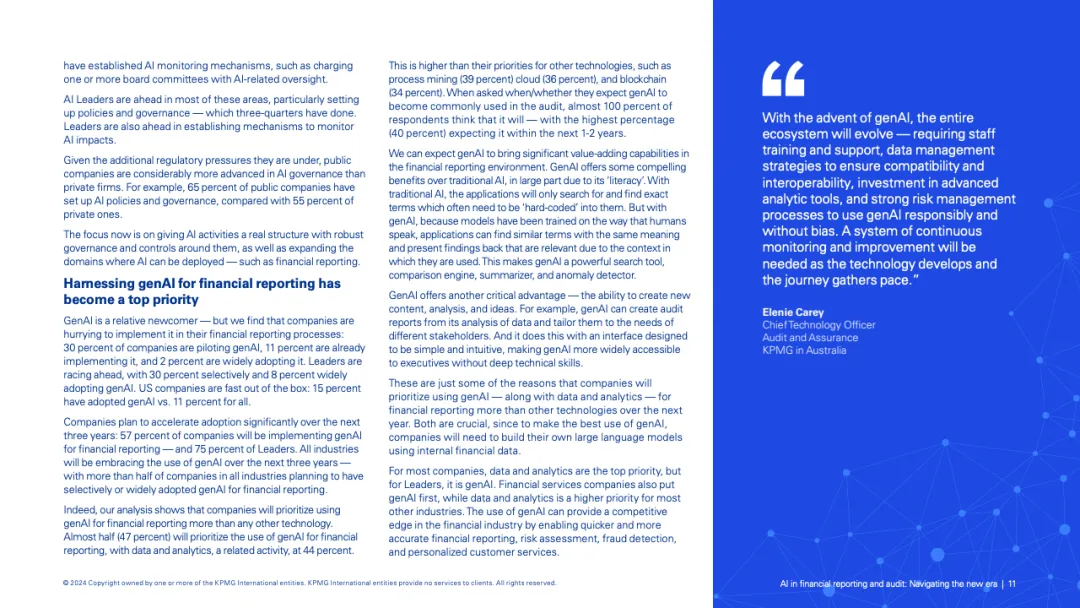 have established AI monitoring mechanisms, such as charging one or more board committees with AI-related oversight.

AI Leaders are ahead in most of these areas, particularly setting up policies and governance — which three-quarters have done. Leaders are also ahead in establishing mechanisms to monitor AI impacts.

Given the additional regulatory pressures they are under, public companies are considerably more advanced in AI governance than private firms. For example, 65 percent of public companies have set up AI policies and governance, compared with 55 percent of private ones.

The focus now is on giving AI activities a real structure with robust governance and controls around them, as well as expanding the domains where AI can be deployed — such as financial reporting.

Harnessing genAI for financial reporting has become a top priority

GenAI is a relative newcomer — but we find that companies are hurrying to implement it in their financial reporting processes: 30 percent of companies are piloting genAI, 11 percent are already implementing it, and 2 percent are widely adopting it. Leaders are racing ahead, with 30 percent selectively and 8 percent widely adopting genAI. US companies are fast out of the box: 15 percent have adopted genAI vs. 11 percent for all.

Companies plan to accelerate adoption significantly over the next three years: 57 percent of companies will be implementing genAI for financial reporting — and 75 percent of Leaders. All industries will be embracing the use of genAI over the next three years — with more than half of companies in all industries planning to have selectively or widely adopted genAI for financial reporting.

Indeed, our analysis shows that companies will prioritize using genAI for financial reporting more than any other technology. Almost half (47 percent) will prioritize the use of genAI for financial reporting, with data and analytics, a related activity, at 44 percent.

This is higher than their priorities for other technologies, such as process mining (39 percent) cloud (36 percent), and blockchain (34 percent). When asked when/whether they expect genAI to become commonly used in the audit, almost 100 percent of respondents think that it will — with the highest percentage (40 percent) expecting it within the next 1-2 years.

We can expect genAI to bring significant value-adding capabilities in the financial reporting environment. GenAI offers some compelling benefits over traditional AI, in large part due to its 'literacy'. With traditional AI, the applications will only search for and find exact terms which often need to be 'hard-coded' into them. But with genAI, because models have been trained on the way that humans speak, applications can find similar terms with the same meaning and present findings back that are relevant due to the context in which they are used. This makes genAI a powerful search tool, comparison engine, summarizer, and anomaly detector.

GenAI offers another critical advantage — the ability to create new content, analysis, and ideas. For example, genAI can create audit reports from its analysis of data and tailor them to the needs of different stakeholders. And it does this with an interface designed to be simple and intuitive, making genAI more widely accessible to executives without deep technical skills.

These are just some of the reasons that companies will prioritize using genAI — along with data and analytics — for financial reporting more than other technologies over the next year. Both are crucial, since to make the best use of genAI, companies will need to build their own large language models using internal financial data.

For most companies, data and analytics are the top priority, but for Leaders, it is genAI. Financial services companies also put genAI first, while data and analytics is a higher priority for most other industries. The use of genAI can provide a competitive edge in the financial industry by enabling quicker and more accurate financial reporting, risk assessment, fraud detection, and personalized customer services.

“

With the advent of genAI, the entire ecosystem will evolve — requiring staff training and support, data management strategies to ensure compatibility and interoperability, investment in advanced analytic tools, and strong risk management processes to use genAI responsibly and without bias. A system of continuous monitoring and improvement will be needed as the technology develops and the journey gathers pace.”

Elenie Carey
Chief Technology Officer
Audit and Assurance
KPMG in Australia

© 2024 Copyright owned by one or more of the KPMG International entities. KPMG International entities provide no services to clients. All rights reserved.

AI in financial reporting and audit: Navigating the new era | 11